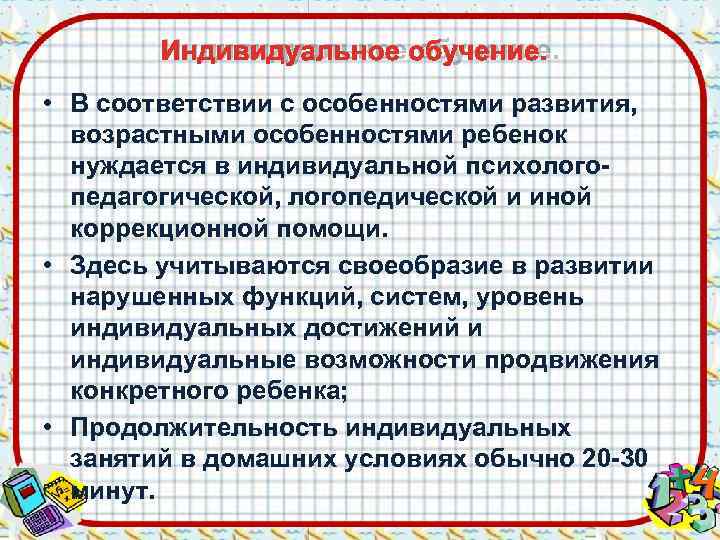 Индивидуальное обучение.

• В соответствии с особенностями развития, возрастными особенностями ребенок нуждается в индивидуальной психолого-педагогической, логопедической и иной коррекционной помощи.
• Здесь учитываются своеобразие в развитии нарушенных функций, систем, уровень индивидуальных достижений и индивидуальные возможности продвижения конкретного ребенка;
• Продолжительность индивидуальных занятий в домашних условиях обычно 20-30 минут.